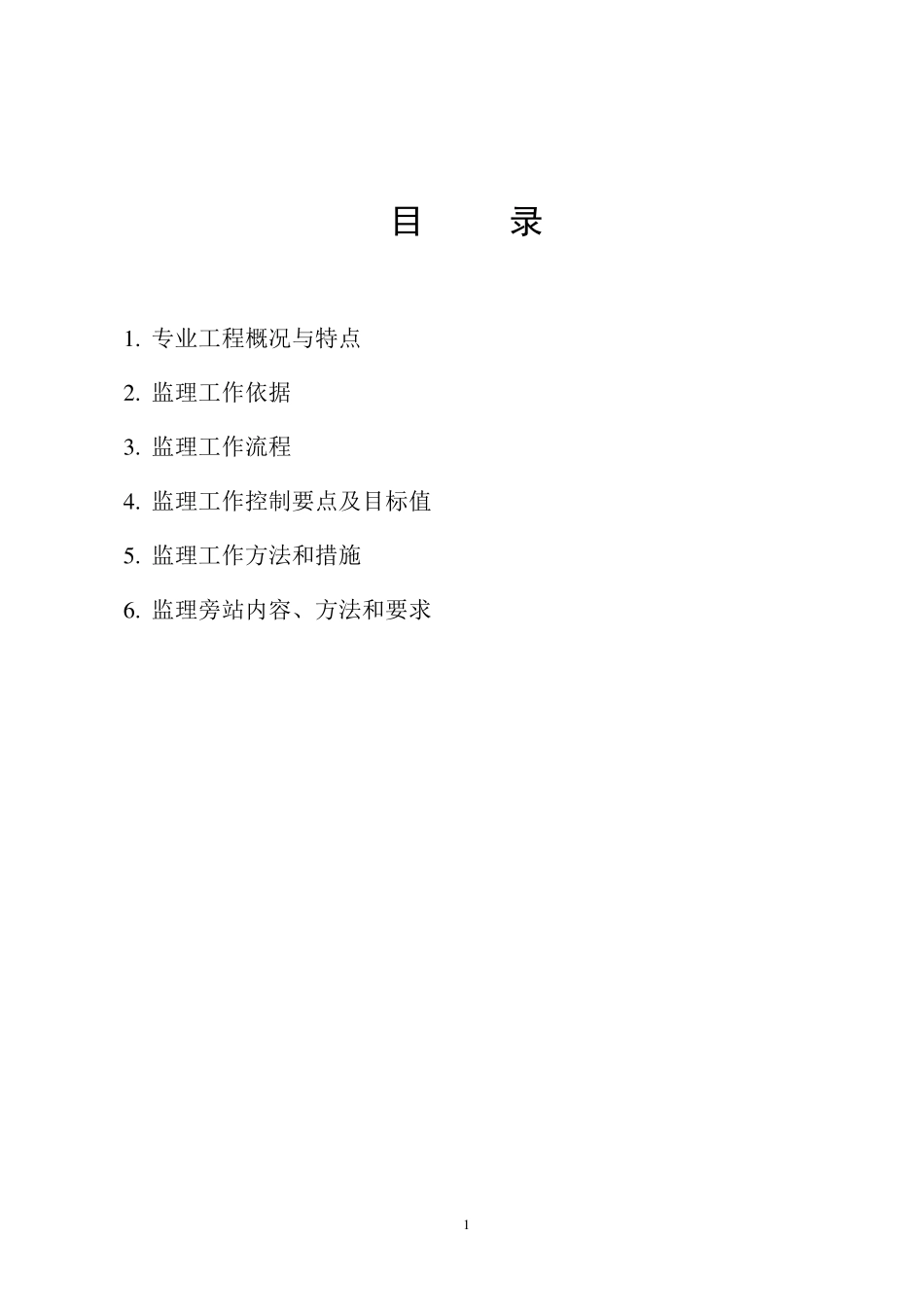 目　　录

1. 专业工程概况与特点

2. 监理工作依据

3. 监理工作流程

4. 监理工作控制要点及目标值

5. 监理工作方法和措施

6. 监理旁站内容、方法和要求

1